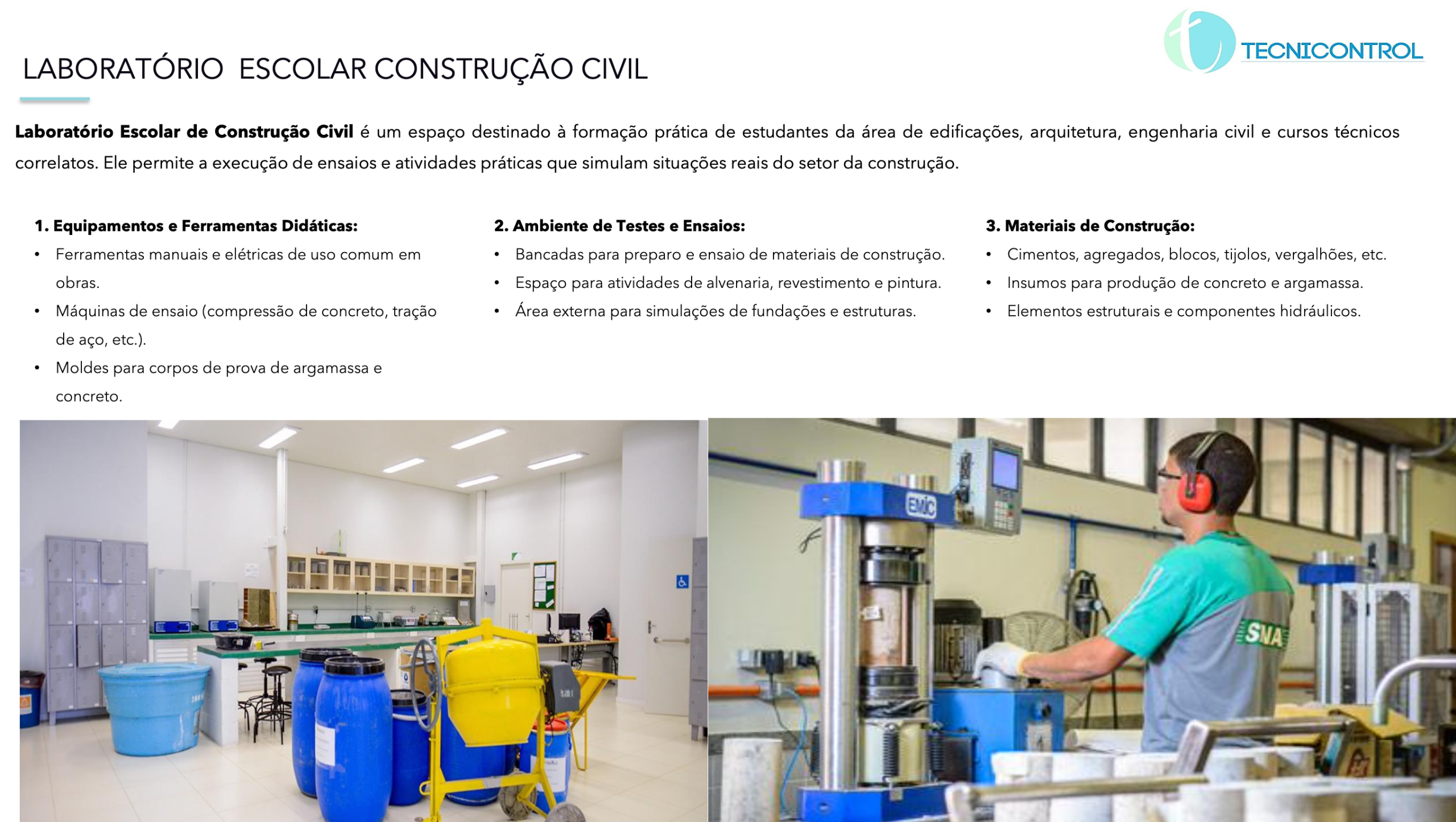 TECNICONTROL

LABORATÓRIO ESCOLAR CONSTRUÇÃO CIVIL

Laboratório Escolar de Construção Civil é um espaço destinado à formação prática de estudantes da área de edificações, arquitetura, engenharia civil e cursos técnicos correlatos. Ele permite a execução de ensaios e atividades práticas que simulam situações reais do setor da construção.

1. Equipamentos e Ferramentas Didáticas:
• Ferramentas manuais e elétricas de uso comum em obras.
• Máquinas de ensaio (compressão de concreto, tração de aço, etc.).
• Moldes para corpos de prova de argamassa e concreto.

2. Ambiente de Testes e Ensaios:
• Bancadas para preparo e ensaio de materiais de construção.
• Espaço para atividades de alvenaria, revestimento e pintura.
• Área externa para simulações de fundações e estruturas.

3. Materiais de Construção:
• Cimentos, agregados, blocos, tijolos, vergalhões, etc.
• Insumos para produção de concreto e argamassa.
• Elementos estruturais e componentes hidráulicos.

EMIC

SNA